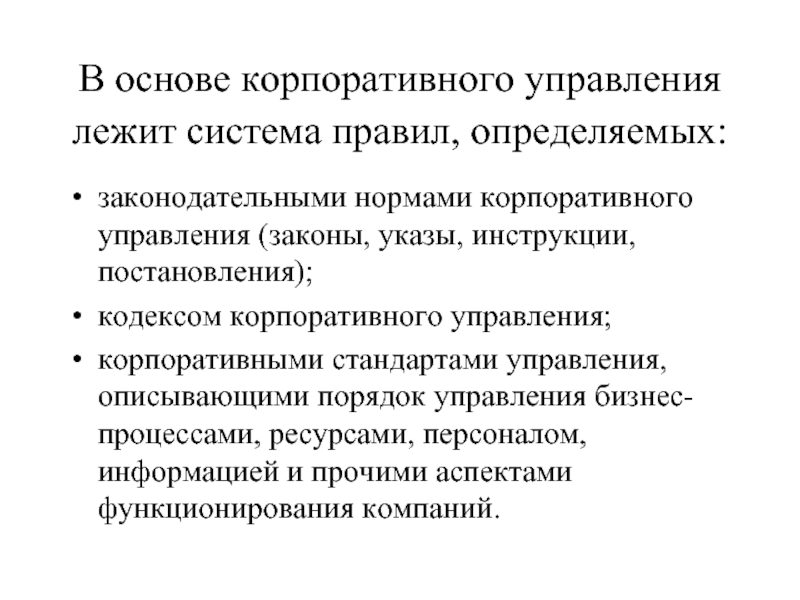 В основе корпоративного управления лежит система правил, определяемых:

• законодательными нормами корпоративного управления (законы, указы, инструкции, постановления);
• кодексом корпоративного управления;
• корпоративными стандартами управления, описывающими порядок управления бизнес-процессами, ресурсами, персоналом, информацией и прочими аспектами функционирования компаний.